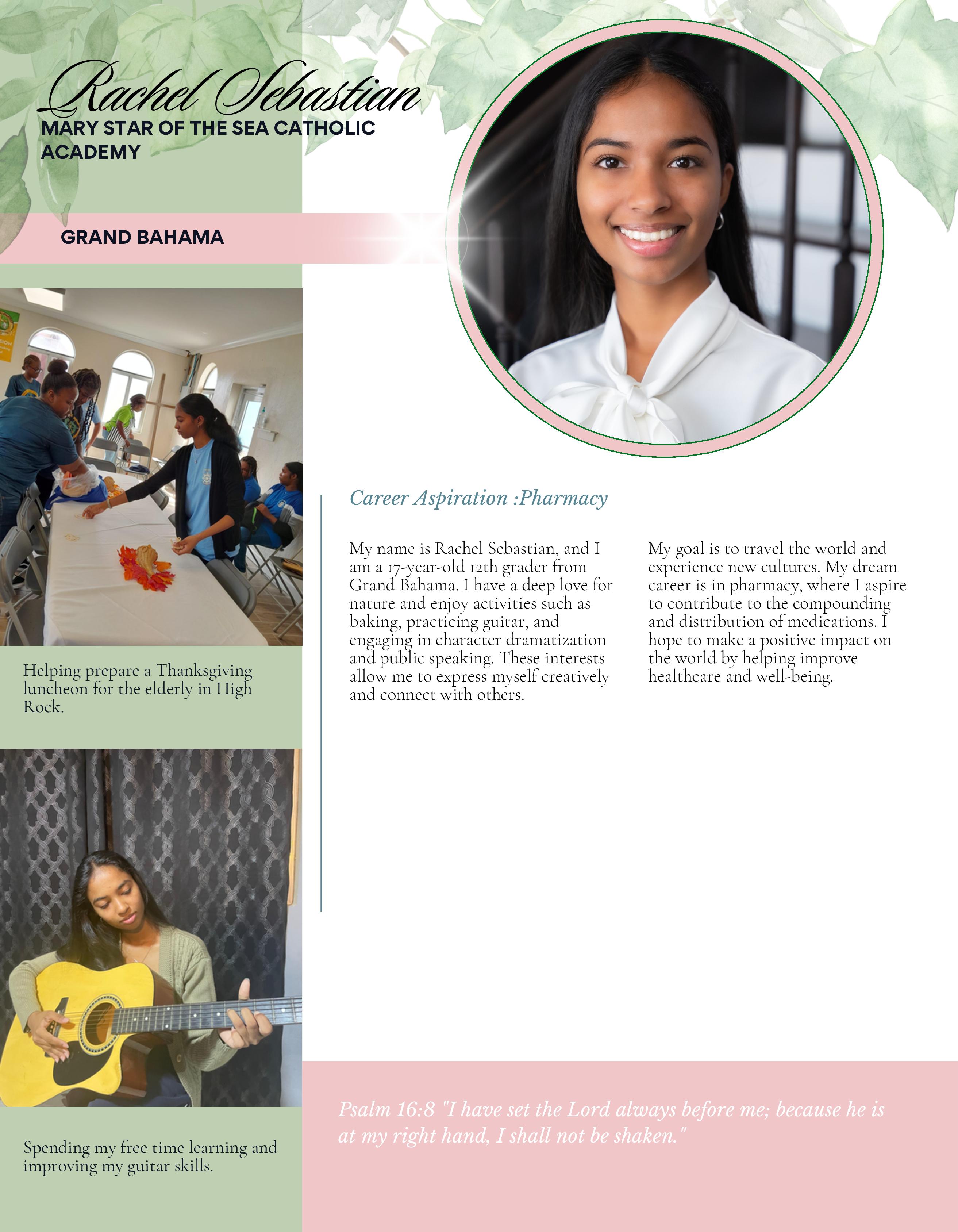 Rachel Sebastian
MARY STAR OF THE SEA CATHOLIC ACADEMY

GRAND BAHAMA

Helping prepare a Thanksgiving luncheon for the elderly in High Rock.

Spending my free time learning and improving my guitar skills.

Career Aspiration :Pharmacy

My name is Rachel Sebastian, and I am a 17-year-old 12th grader from Grand Bahama. I have a deep love for nature and enjoy activities such as baking, practicing guitar, and engaging in character dramatization and public speaking. These interests allow me to express myself creatively and connect with others.

My goal is to travel the world and experience new cultures. My dream career is in pharmacy, where I aspire to contribute to the compounding and distribution of medications. I hope to make a positive impact on the world by helping improve healthcare and well-being.

Psalm 16:8 "I have set the Lord always before me; because he is at my right hand, I shall not be shaken."